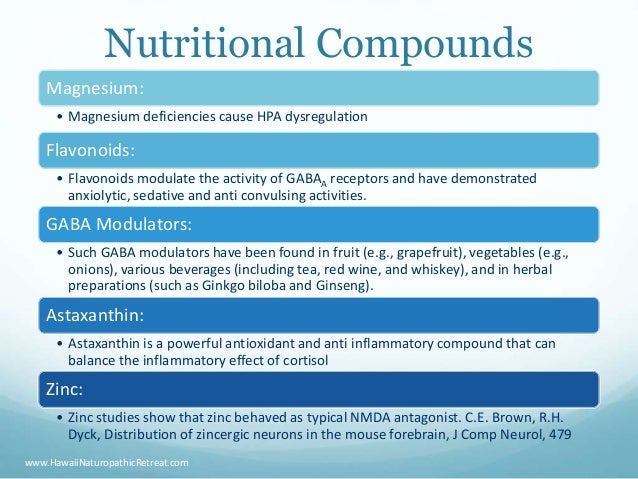 Nutritional Compounds

Magnesium:

• Magnesium deficiencies cause HPA dysregulation

Flavonoids:

• Flavonoids modulate the activity of $GABA_A$ receptors and have demonstrated anxiolytic, sedative and anti convulsing activities.

GABA Modulators:

• Such GABA modulators have been found in fruit (e.g., grapefruit), vegetables (e.g., onions), various beverages (including tea, red wine, and whiskey), and in herbal preparations (such as Ginkgo biloba and Ginseng).

Astaxanthin:

• Astaxanthin is a powerful antioxidant and anti inflammatory compound that can balance the inflammatory effect of cortisol

Zinc:

• Zinc studies show that zinc behaved as typical NMDA antagonist. C.E. Brown, R.H. Dyck, Distribution of zincergic neurons in the mouse forebrain, J Comp Neurol, 479

www.HawaiiNaturopathicRetreat.com